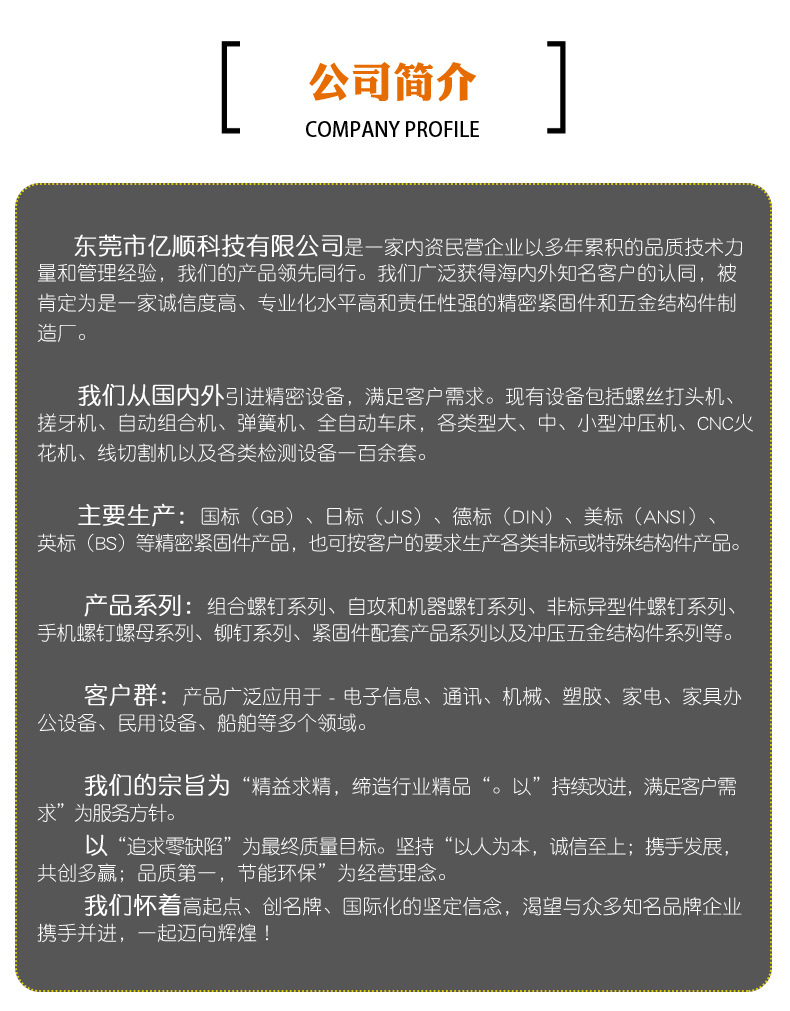 公司简介
COMPANY PROFILE

东莞市亿顺科技有限公司是一家内资民营企业以多年累积的品质技术力量和管理经验，我们的产品领先同行。我们广泛获得海内外知名客户的认同，被肯定为是一家诚信度高、专业化水平高和责任性强的精密紧固件和五金结构件制造厂。

我们从国内外引进精密设备，满足客户需求。现有设备包括螺丝打头机、搓牙机、自动组合机、弹簧机、全自动车床，各类型大、中、小型冲压机、CNC火花机、线切割机以及各类检测设备一百余套。

主要生产：国标（GB）、日标（JIS）、德标（DIN）、美标（ANSI）、英标（BS）等精密紧固件产品，也可按客户的要求生产各类非标或特殊结构件产品。

产品系列：组合螺钉系列、自攻和机器螺钉系列、非标异型件螺钉系列、手机螺钉螺母系列、铆钉系列、紧固件配套产品系列以及冲压五金结构件系列等。

客户群：产品广泛应用于 - 电子信息、通讯、机械、塑胶、家电、家具办公设备、民用设备、船舶等多个领域。

我们的宗旨为“精益求精，缔造行业精品“。以”持续改进，满足客户需求”为服务方针。

以“追求零缺陷”为最终质量目标。坚持“以人为本，诚信至上；携手发展，共创多赢；品质第一，节能环保”为经营理念。

我们怀着高起点、创名牌、国际化的坚定信念，渴望与众多知名品牌企业携手并进，一起迈向辉煌！